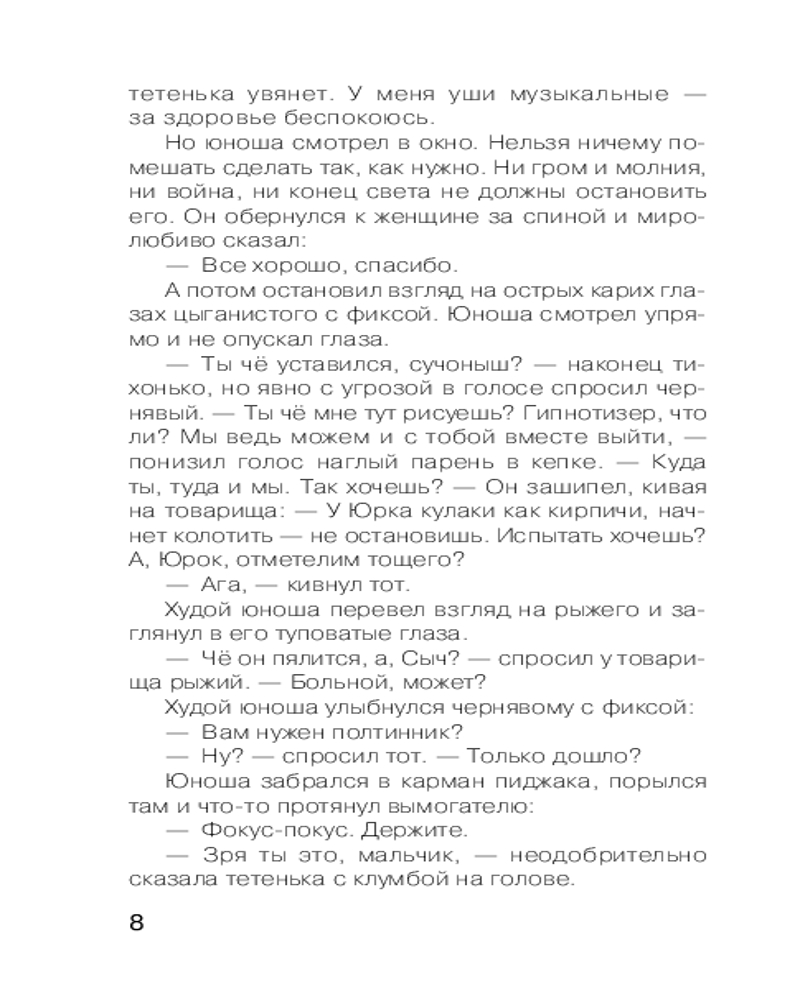 тетенька увянет. У меня уши музыкальные — за здоровье беспокоюсь.

Но юноша смотрел в окно. Нельзя ничему помешать сделать так, как нужно. Ни гром и молния, ни война, ни конец света не должны остановить его. Он обернулся к женщине за спиной и миролюбиво сказал:

— Все хорошо, спасибо.

А потом остановил взгляд на острых карих глазах цыганистого с фиксой. Юноша смотрел упрямо и не опускал глаза.

— Ты чё уставился, сучоныш? — наконец тихонько, но явно с угрозой в голосе спросил чернявый. — Ты чё мне тут рисуешь? Гипнотизер, что ли? Мы ведь можем и с тобой вместе выйти, — понизил голос наглый парень в кепке. — Куда ты, туда и мы. Так хочешь? — Он зашипел, кивая на товарища: — У Юрка кулаки как кирпичи, начнет колотить — не остановишь. Испытать хочешь? А, Юрок, отметелим тощего?

— Ага, — кивнул тот.

Худой юноша перевел взгляд на рыжего и заглянул в его туповатые глаза.

— Чё он пялится, а, Сыч? — спросил у товарища рыжий. — Больной, может?

Худой юноша улыбнулся чернявому с фиксой:

— Вам нужен полтинник?

— Ну? — спросил тот. — Только дошло?

Юноша забрался в карман пиджака, порылся там и что-то протянул вымогателю:

— Фокус-покус. Держите.

— Зря ты это, мальчик, — неодобрительно сказала тетенька с клумбой на голове.

8